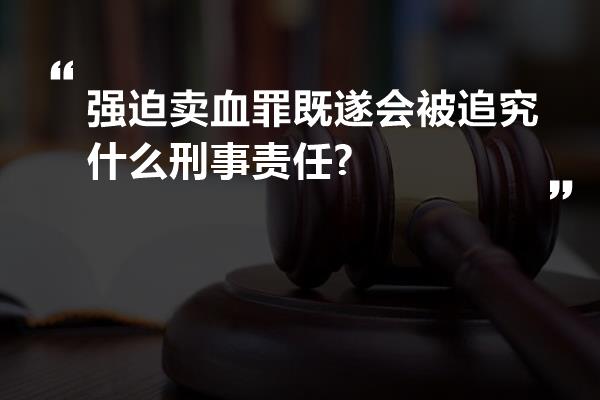 “
强迫卖血罪既遂会被追究什么刑事责任?
”